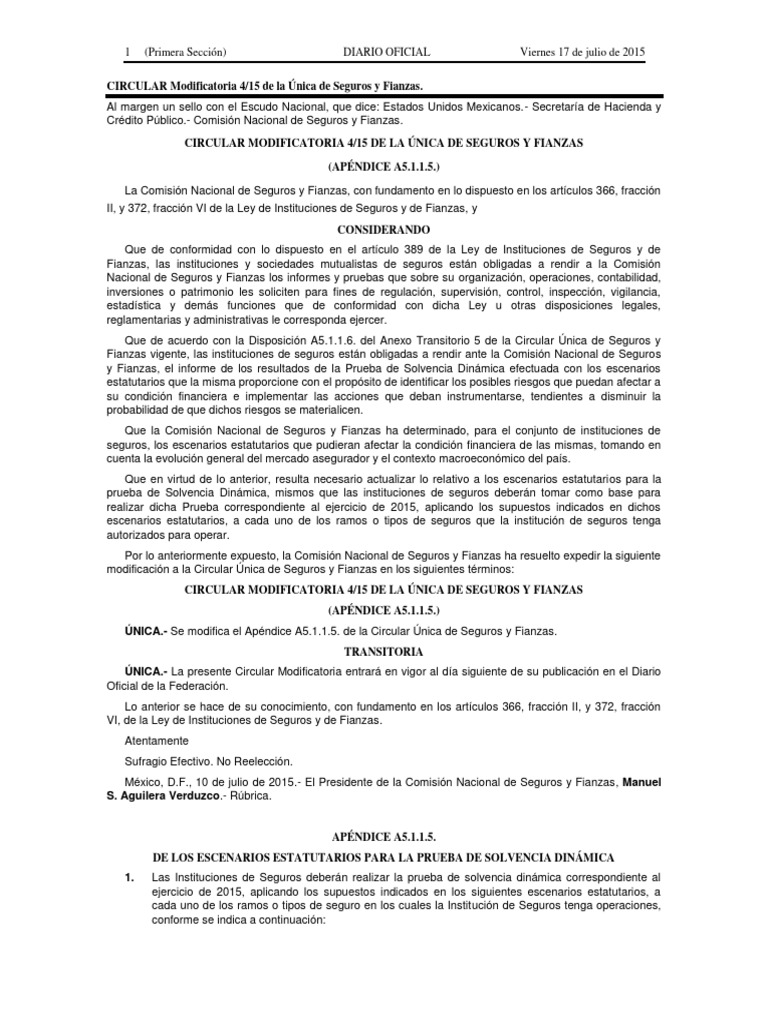 1 (Primera Sección) DIARIO OFICIAL Viernes 17 de julio de 2015

CIRCULAR Modificatoria 4/15 de la Única de Seguros y Fianzas.

Al margen un sello con el Escudo Nacional, que dice: Estados Unidos Mexicanos.- Secretaría de Hacienda y Crédito Público.- Comisión Nacional de Seguros y Fianzas.

CIRCULAR MODIFICATORIA 4/15 DE LA ÚNICA DE SEGUROS Y FIANZAS

(APÉNDICE A5.1.1.5.)

La Comisión Nacional de Seguros y Fianzas, con fundamento en lo dispuesto en los artículos 366, fracción II, y 372, fracción VI de la Ley de Instituciones de Seguros y de Fianzas, y

CONSIDERANDO

Que de conformidad con lo dispuesto en el artículo 389 de la Ley de Instituciones de Seguros y de Fianzas, las instituciones y sociedades mutualistas de seguros están obligadas a rendir a la Comisión Nacional de Seguros y Fianzas los informes y pruebas que sobre su organización, operaciones, contabilidad, inversiones o patrimonio les soliciten para fines de regulación, supervisión, control, inspección, vigilancia, estadística y demás funciones que de conformidad con dicha Ley u otras disposiciones legales, reglamentarias y administrativas le corresponda ejercer.

Que de acuerdo con la Disposición A5.1.1.6. del Anexo Transitorio 5 de la Circular Única de Seguros y Fianzas vigente, las instituciones de seguros están obligadas a rendir ante la Comisión Nacional de Seguros y Fianzas, el informe de los resultados de la Prueba de Solvencia Dinámica efectuada con los escenarios estatutarios que la misma proporcione con el propósito de identificar los posibles riesgos que puedan afectar a su condición financiera e implementar las acciones que deban instrumentarse, tendientes a disminuir la probabilidad de que dichos riesgos se materialicen.

Que la Comisión Nacional de Seguros y Fianzas ha determinado, para el conjunto de instituciones de seguros, los escenarios estatutarios que pudieran afectar la condición financiera de las mismas, tomando en cuenta la evolución general del mercado asegurador y el contexto macroeconómico del país.

Que en virtud de lo anterior, resulta necesario actualizar lo relativo a los escenarios estatutarios para la prueba de Solvencia Dinámica, mismos que las instituciones de seguros deberán tomar como base para realizar dicha Prueba correspondiente al ejercicio de 2015, aplicando los supuestos indicados en dichos escenarios estatutarios, a cada uno de los ramos o tipos de seguros que la institución de seguros tenga autorizados para operar.

Por lo anteriormente expuesto, la Comisión Nacional de Seguros y Fianzas ha resuelto expedir la siguiente modificación a la Circular Única de Seguros y Fianzas en los siguientes términos:

CIRCULAR MODIFICATORIA 4/15 DE LA ÚNICA DE SEGUROS Y FIANZAS

(APÉNDICE A5.1.1.5.)

ÚNICA.- Se modifica el Apéndice A5.1.1.5. de la Circular Única de Seguros y Fianzas.

TRANSITORIA

ÚNICA.- La presente Circular Modificatoria entrará en vigor al día siguiente de su publicación en el Diario Oficial de la Federación.

Lo anterior se hace de su conocimiento, con fundamento en los artículos 366, fracción II, y 372, fracción VI, de la Ley de Instituciones de Seguros y de Fianzas.

Atentamente

Sufragio Efectivo. No Reelección.

México, D.F., 10 de julio de 2015.- El Presidente de la Comisión Nacional de Seguros y Fianzas, Manuel S. Aguilera Verduzco.- Rúbrica.

APÉNDICE A5.1.1.5.

DE LOS ESCENARIOS ESTATUTARIOS PARA LA PRUEBA DE SOLVENCIA DINÁMICA

1. Las Instituciones de Seguros deberán realizar la prueba de solvencia dinámica correspondiente al ejercicio de 2015, aplicando los supuestos indicados en los siguientes escenarios estatutarios, a cada uno de los ramos o tipos de seguro en los cuales la Institución de Seguros tenga operaciones, conforme se indica a continuación: